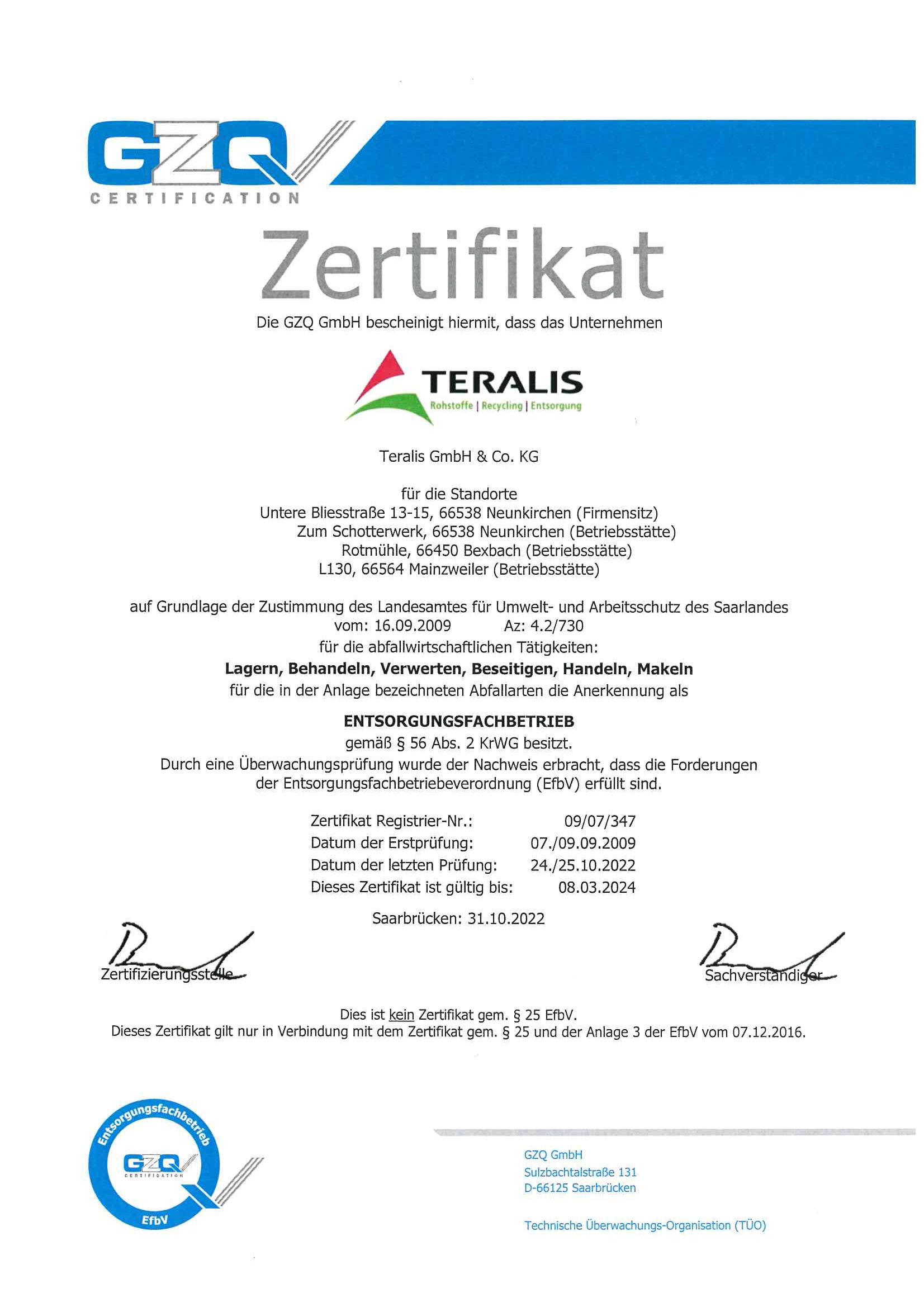 GZQ
CERTIFICATION

Zertifikat

Die GZQ GmbH bescheinigt hiermit, dass das Unternehmen

TERALIS
Rohstoffe | Recycling | Entsorgung

Teralis GmbH & Co. KG

für die Standorte
Untere Bliesstraße 13-15, 66538 Neunkirchen (Firmensitz)
Zum Schotterwerk, 66538 Neunkirchen (Betriebsstätte)
Rotmühle, 66450 Bexbach (Betriebsstätte)
L130, 66564 Mainzweiler (Betriebsstätte)

auf Grundlage der Zustimmung des Landesamtes für Umwelt- und Arbeitsschutz des Saarlandes
vom: 16.09.2009 Az: 4.2/730
für die abfallwirtschaftlichen Tätigkeiten:
Lagern, Behandeln, Verwerten, Beseitigen, Handeln, Makeln
für die in der Anlage bezeichneten Abfallarten die Anerkennung als

ENTSORGUNGSFACHBETRIEB
gemäß § 56 Abs. 2 KrWG besitzt.
Durch eine Überwachungsprüfung wurde der Nachweis erbracht, dass die Forderungen der Entsorgungsfachbetriebeverordnung (EfbV) erfüllt sind.

| Zertifikat Registrier-Nr.: | 09/07/347 |
|---|---|
| Datum der Erstprüfung: | 07./09.09.2009 |
| Datum der letzten Prüfung: | 24./25.10.2022 |
| Dieses Zertifikat ist gültig bis: | 08.03.2024 |

Saarbrücken: 31.10.2022

Zertifizierungsstelle

Sachverständiger

Dies ist kein Zertifikat gem. § 25 EfbV.
Dieses Zertifikat gilt nur in Verbindung mit dem Zertifikat gem. § 25 und der Anlage 3 der EfbV vom 07.12.2016.

Entsorgungsfachbetrieb
GZQ
CERTIFICATION
EfbV

GZQ GmbH
Sulzbachtalstraße 131
D-66125 Saarbrücken

Technische Überwachungs-Organisation (TÜO)